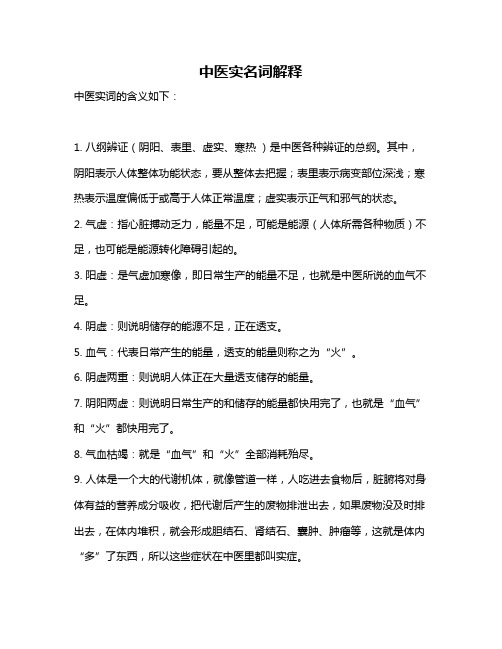 中医实名词解释

中医实词的含义如下：

1. 八纲辨证（阴阳、表里、虚实、寒热）是中医各种辨证的总纲。其中，阴阳表示人体整体功能状态，要从整体去把握；表里表示病变部位深浅；寒热表示温度偏低于或高于人体正常温度；虚实表示正气和邪气的状态。

2. 气虚：指心脏搏动乏力，能量不足，可能是能源（人体所需各种物质）不足，也可能是能源转化障碍引起的。

3. 阳虚：是气虚加寒像，即日常生产的能量不足，也就是中医所说的血气不足。

4. 阴虚：则说明储存的能源不足，正在透支。

5. 血气：代表日常产生的能量，透支的能量则称之为“火”。

6. 阴虚两重：则说明人体正在大量透支储存的能量。

7. 阴阳两虚：则说明日常生产的和储存的能量都快用完了，也就是“血气”和“火”都快用完了。

8. 气血枯竭：就是“血气”和“火”全部消耗殆尽。

9. 人体是一个大的代谢机体，就像管道一样，人吃进去食物后，脏腑将对身体有益的营养成分吸收，把代谢后产生的废物排泄出去，如果废物没及时排出去，在体内堆积，就会形成胆结石、肾结石、囊肿、肿瘤等，这就是体内“多”了东西，所以这些症状在中医里都叫实症。